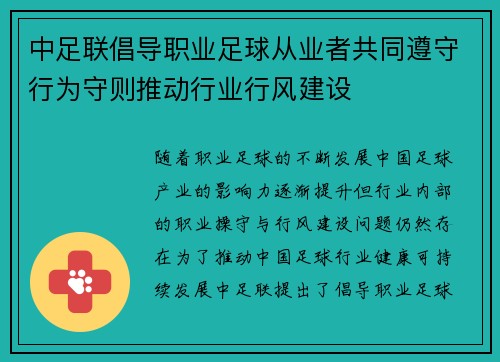 中足联倡导职业足球从业者共同遵守行为守则推动行业行风建设

随着职业足球的不断发展中国足球产业的影响力逐渐提升但行业内部的职业操守与行风建设问题仍然存在为了推动中国足球行业健康可持续发展中足联提出了倡导职业足球